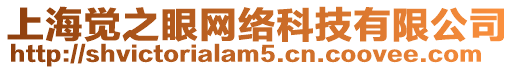 上海觉之眼网络科技有限公司
http://shvictorialam5.cn.coovee.com